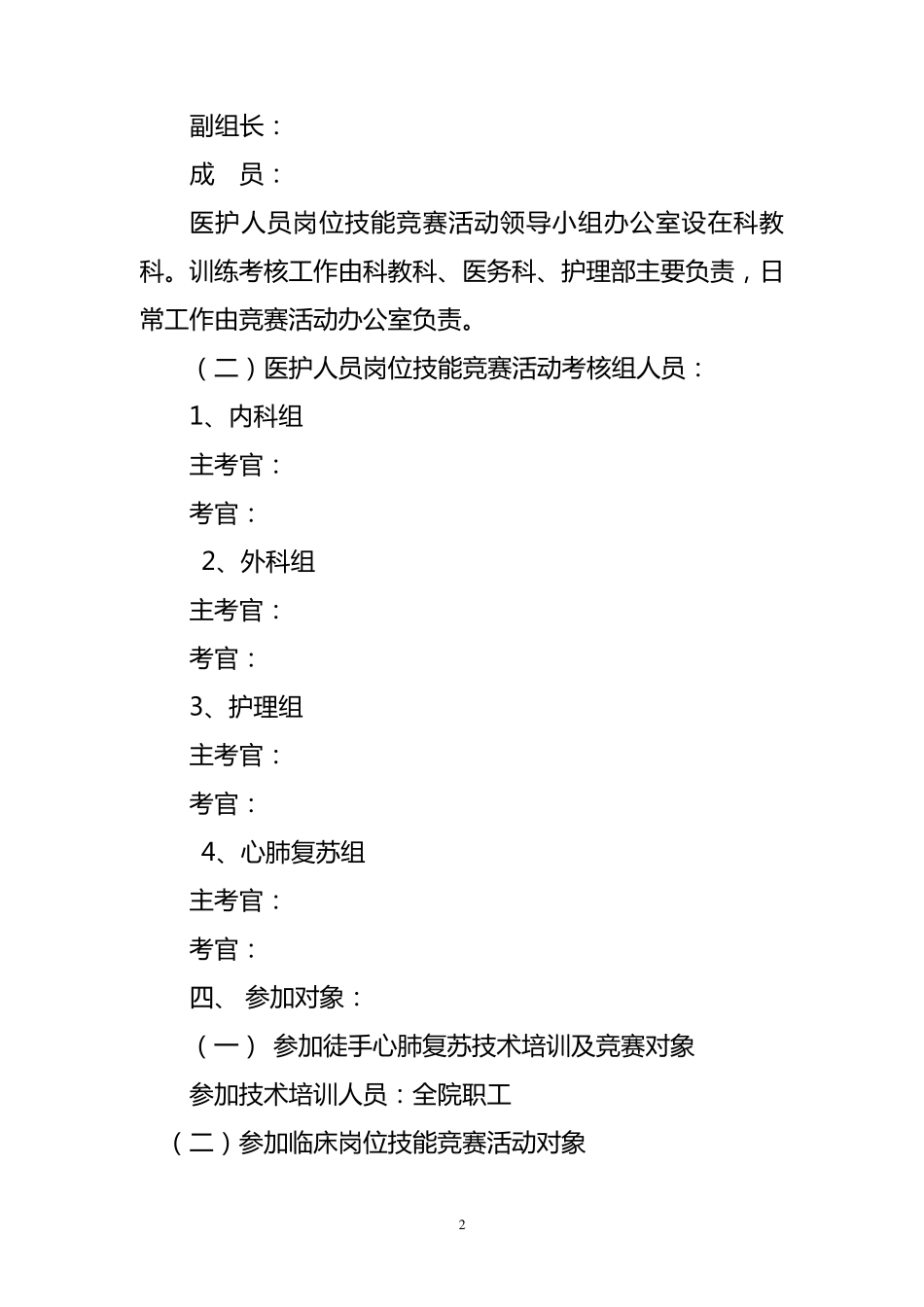 副组长：

成　员：

医护人员岗位技能竞赛活动领导小组办公室设在科教科。训练考核工作由科教科、医务科、护理部主要负责，日常工作由竞赛活动办公室负责。

（二）医护人员岗位技能竞赛活动考核组人员：

1、内科组

主考官：

考官：

2、外科组

主考官：

考官：

3、护理组

主考官：

考官：

4、心肺复苏组

主考官：

考官：

四、 参加对象：

（一） 参加徒手心肺复苏技术培训及竞赛对象

参加技术培训人员：全院职工

（二）参加临床岗位技能竞赛活动对象

2